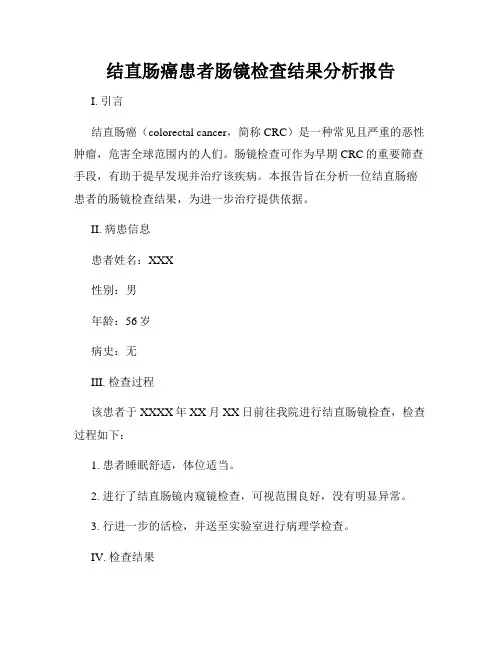 结直肠癌患者肠镜检查结果分析报告

I. 引言

结直肠癌（colorectal cancer，简称 CRC）是一种常见且严重的恶性肿瘤，危害全球范围内的人们。肠镜检查可作为早期 CRC 的重要筛查手段，有助于提早发现并治疗该疾病。本报告旨在分析一位结直肠癌患者的肠镜检查结果，为进一步治疗提供依据。

II. 病患信息

患者姓名：XXX

性别：男

年龄：56 岁

病史：无

III. 检查过程

该患者于 XXXX 年 XX 月 XX 日前往我院进行结直肠镜检查，检查过程如下：

1. 患者睡眠舒适，体位适当。

2. 进行了结直肠镜内窥镜检查，可视范围良好，没有明显异常。

3. 行进一步的活检，并送至实验室进行病理学检查。

IV. 检查结果